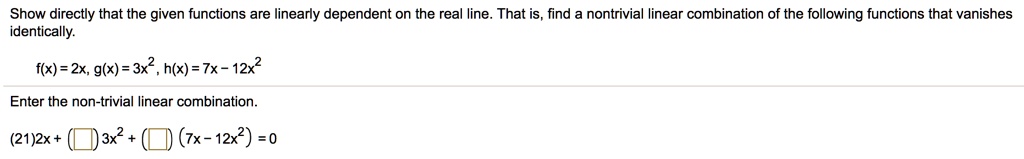 Show directly that the given functions are linearly dependent on the real line. That is, find a nontrivial linear combination of the following functions that vanishes identically.

$f(x) = 2x$, $g(x) = 3x^2$, $h(x) = 7x - 12x^2$

Enter the non-trivial linear combination.

$(21)2x + (\square)3x^2 + (\square)(7x - 12x^2) = 0$